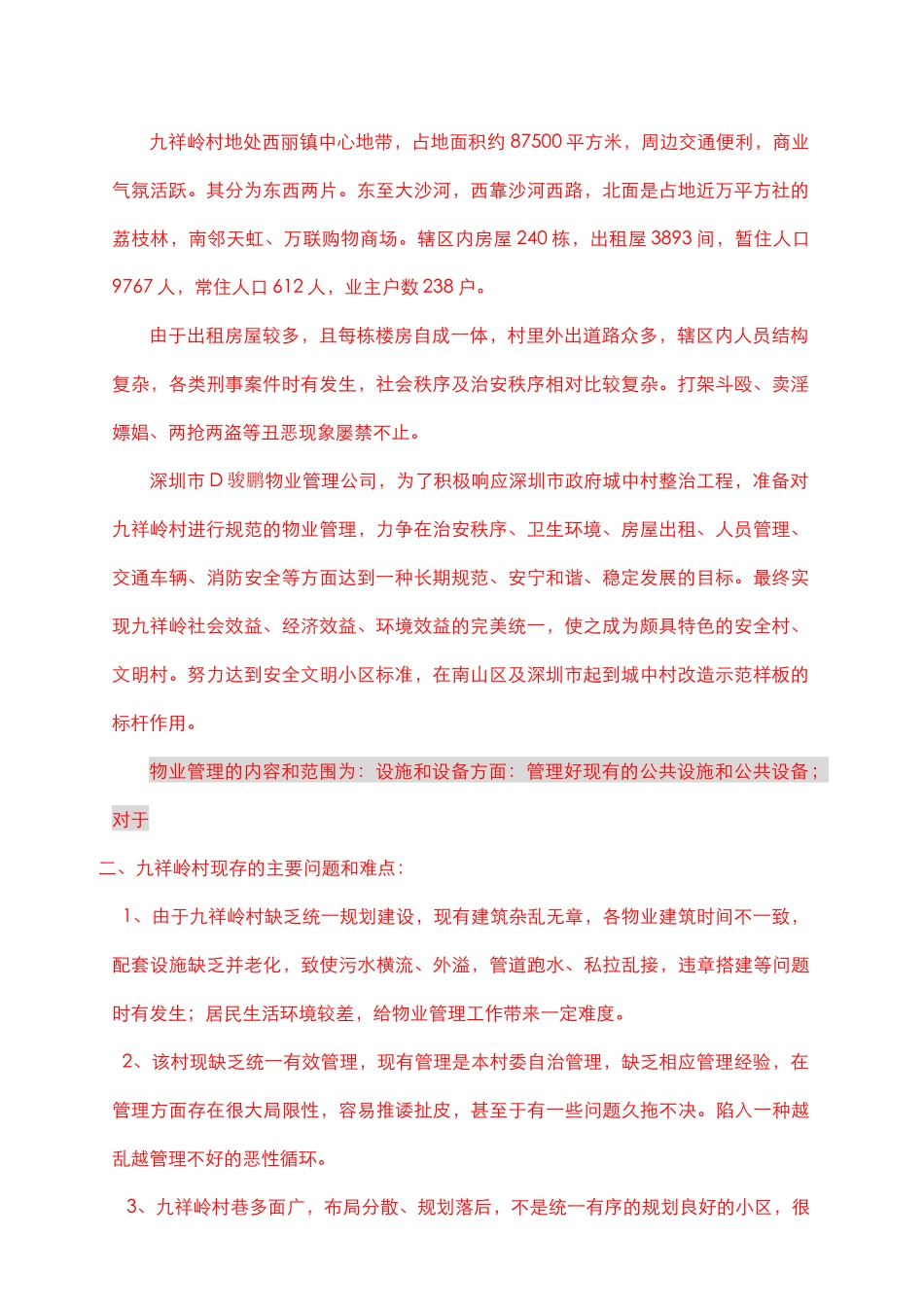 九祥岭村地处西丽镇中心地带，占地面积约 87500 平方米，周边交通便利，商业气氛活跃。其分为东西两片。东至大沙河，西靠沙河西路，北面是占地近万平方社的荔枝林，南邻天虹、万联购物商场。辖区内房屋 240 栋，出租屋 3893 间，暂住人口 9767 人，常住人口 612 人，业主户数 238 户。

由于出租房屋较多，且每栋楼房自成一体，村里外出道路众多，辖区内人员结构复杂，各类刑事案件时有发生，社会秩序及治安秩序相对比较复杂。打架斗殴、卖淫嫖娼、两抢两盗等丑恶现象屡禁不止。

深圳市 D 骏鹏物业管理公司，为了积极响应深圳市政府城中村整治工程，准备对九祥岭村进行规范的物业管理，力争在治安秩序、卫生环境、房屋出租、人员管理、交通车辆、消防安全等方面达到一种长期规范、安宁和谐、稳定发展的目标。最终实现九祥岭社会效益、经济效益、环境效益的完美统一，使之成为颇具特色的安全村、文明村。努力达到安全文明小区标准，在南山区及深圳市起到城中村改造示范样板的标杆作用。

物业管理的内容和范围为：设施和设备方面：管理好现有的公共设施和公共设备；对于

二、九祥岭村现存的主要问题和难点：

1、由于九祥岭村缺乏统一规划建设，现有建筑杂乱无章，各物业建筑时间不一致，配套设施缺乏并老化，致使污水横流、外溢，管道跑水、私拉乱接，违章搭建等问题时有发生；居民生活环境较差，给物业管理工作带来一定难度。

2、该村现缺乏统一有效管理，现有管理是本村委自治管理，缺乏相应管理经验，在管理方面存在很大局限性，容易推诿扯皮，甚至于有一些问题久拖不决。陷入一种越乱越管理不好的恶性循环。

3、九祥岭村巷多面广，布局分散、规划落后，不是统一有序的规划良好的小区，很